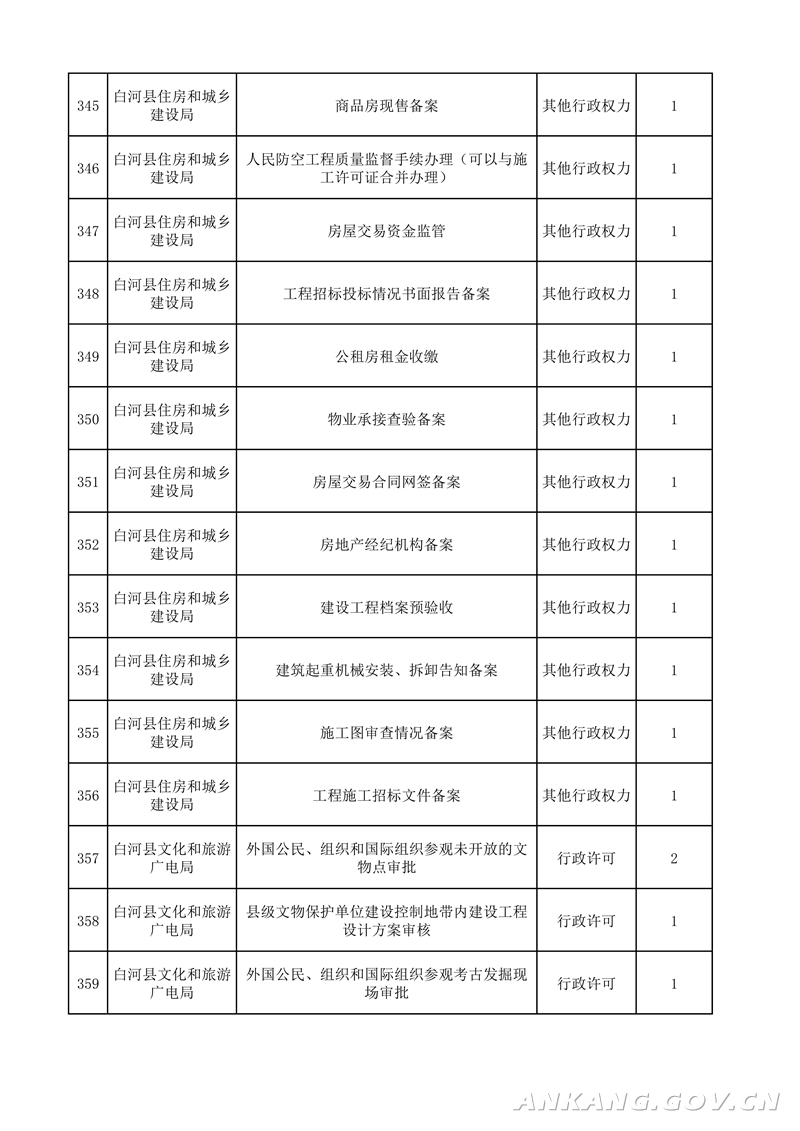 | 345 | 白河县住房和城乡建设局 | 商品房现售备案 | 其他行政权力 | 1 |
|---|---|---|---|---|
| 346 | 白河县住房和城乡建设局 | 人民防空工程质量监督手续办理（可以与施工许可证合并办理） | 其他行政权力 | 1 |
| 347 | 白河县住房和城乡建设局 | 房屋交易资金监管 | 其他行政权力 | 1 |
| 348 | 白河县住房和城乡建设局 | 工程招标投标情况书面报告备案 | 其他行政权力 | 1 |
| 349 | 白河县住房和城乡建设局 | 公租房租金收缴 | 其他行政权力 | 1 |
| 350 | 白河县住房和城乡建设局 | 物业承接查验备案 | 其他行政权力 | 1 |
| 351 | 白河县住房和城乡建设局 | 房屋交易合同网签备案 | 其他行政权力 | 1 |
| 352 | 白河县住房和城乡建设局 | 房地产经纪机构备案 | 其他行政权力 | 1 |
| 353 | 白河县住房和城乡建设局 | 建设工程档案预验收 | 其他行政权力 | 1 |
| 354 | 白河县住房和城乡建设局 | 建筑起重机械安装、拆卸告知备案 | 其他行政权力 | 1 |
| 355 | 白河县住房和城乡建设局 | 施工图审查情况备案 | 其他行政权力 | 1 |
| 356 | 白河县住房和城乡建设局 | 工程施工招标文件备案 | 其他行政权力 | 1 |
| 357 | 白河县文化和旅游广电局 | 外国公民、组织和国际组织参观未开放的文物点审批 | 行政许可 | 2 |
| 358 | 白河县文化和旅游广电局 | 县级文物保护单位建设控制地带内建设工程设计方案审核 | 行政许可 | 1 |
| 359 | 白河县文化和旅游广电局 | 外国公民、组织和国际组织参观考古发掘现场审批 | 行政许可 | 1 |

ANKANG.GOV.CN